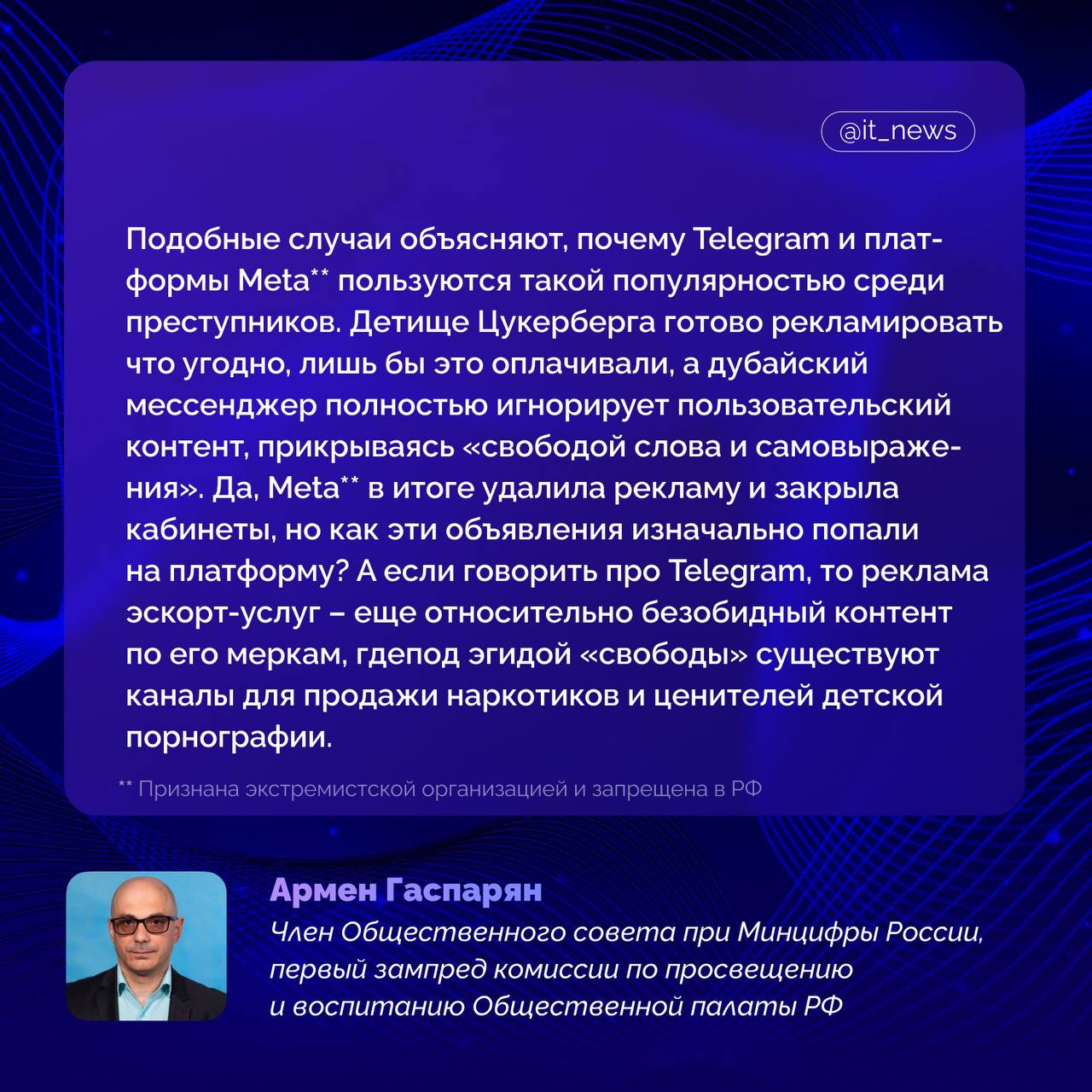 @it_news

Подобные случаи объясняют, почему Telegram и платформы Meta$^{**}$ пользуются такой популярностью среди преступников. Детище Цукерберга готово рекламировать что угодно, лишь бы это оплачивали, а дубайский мессенджер полностью игнорирует пользовательский контент, прикрываясь «свободой слова и самовыражения». Да, Meta$^{**}$ в итоге удалила рекламу и закрыла кабинеты, но как эти объявления изначально попали на платформу? А если говорить про Telegram, то реклама эскорт-услуг – еще относительно безобидный контент по его меркам, гдепод эгидой «свободы» существуют каналы для продажи наркотиков и ценителей детской порнографии.

$^{**}$ Признана экстремистской организацией и запрещена в РФ

Армен Гаспарян
Член Общественного совета при Минцифры России, первый зампред комиссии по просвещению и воспитанию Общественной палаты РФ